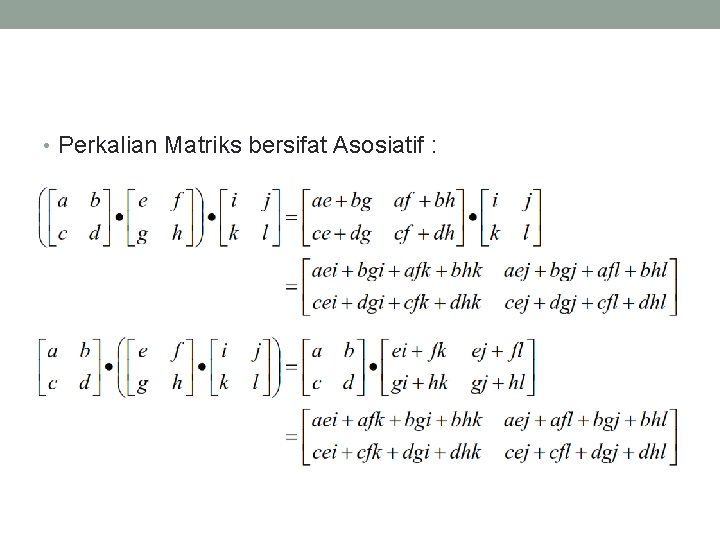 • Perkalian Matriks bersifat Asosiatif :

$\left(\begin{bmatrix} a & b \\ c & d \end{bmatrix} \bullet \begin{bmatrix} e & f \\ g & h \end{bmatrix}\right) \bullet \begin{bmatrix} i & j \\ k & l \end{bmatrix} = \begin{bmatrix} ae+bg & af+bh \\ ce+dg & cf+dh \end{bmatrix} \bullet \begin{bmatrix} i & j \\ k & l \end{bmatrix}$

$= \begin{bmatrix} aei+bgi+afk+bhk & aej+bgj+afl+bhl \\ cei+dgi+cfk+dhk & cej+dgj+cfl+dhl \end{bmatrix}$

$\begin{bmatrix} a & b \\ c & d \end{bmatrix} \bullet \left(\begin{bmatrix} e & f \\ g & h \end{bmatrix} \bullet \begin{bmatrix} i & j \\ k & l \end{bmatrix}\right) = \begin{bmatrix} a & b \\ c & d \end{bmatrix} \bullet \begin{bmatrix} ei+fk & ej+fl \\ gi+hk & gj+hl \end{bmatrix}$

$= \begin{bmatrix} aei+afk+bgi+bhk & aej+afl+bgj+bhl \\ cei+cfk+dgi+dhk & cej+cfl+dgj+dhl \end{bmatrix}$